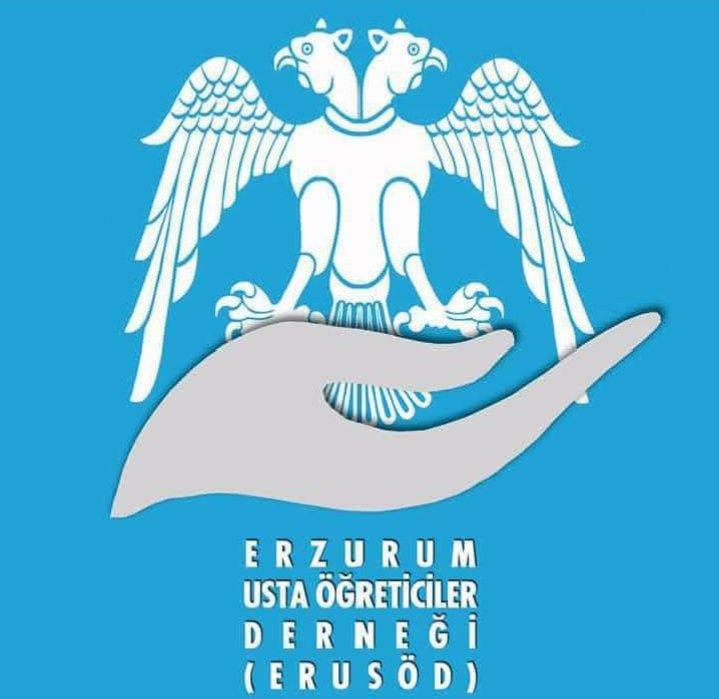 ERZURUM
USTA ÖĞRETİCİLER
DERNEĞİ
(ERUSÖD)